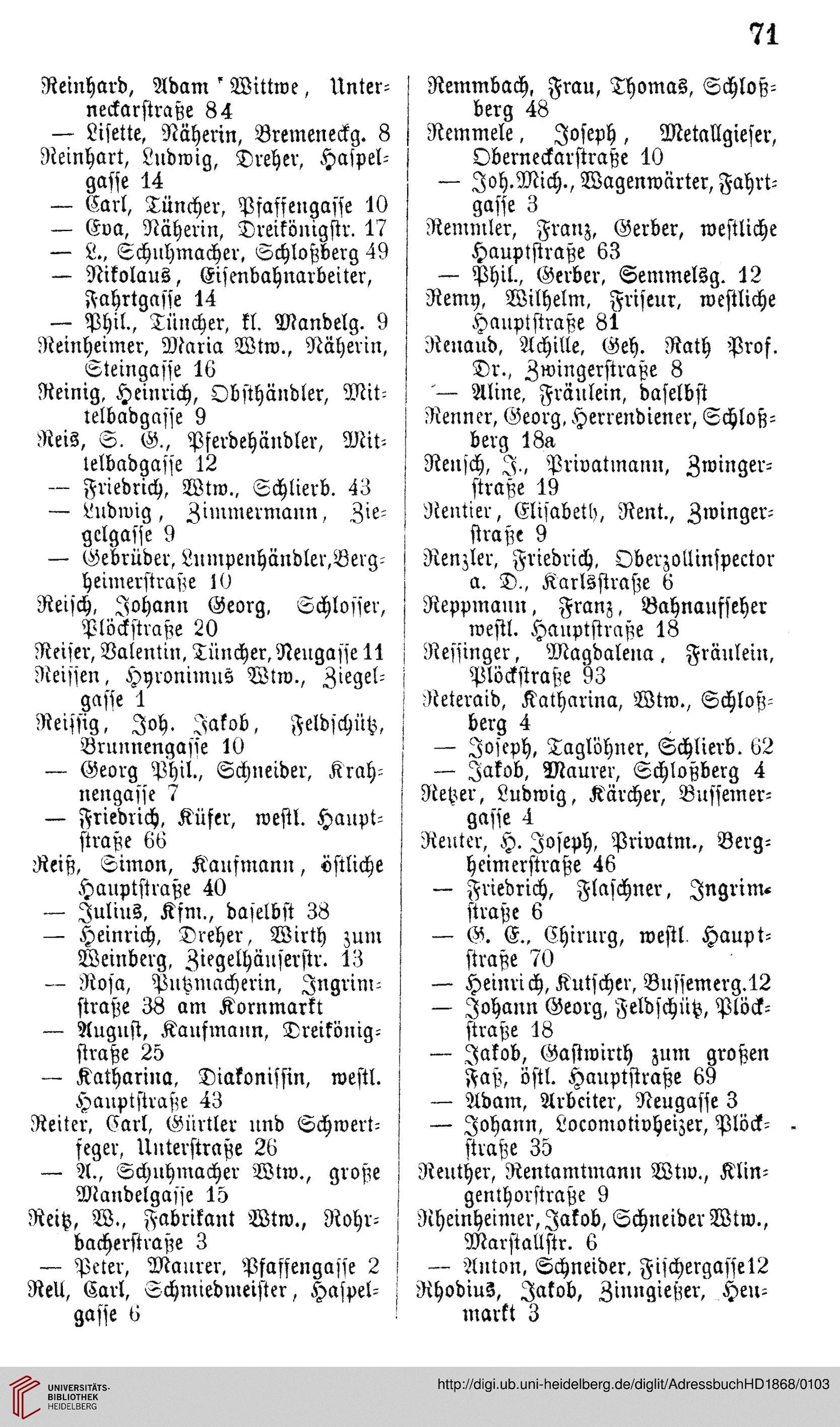 71

Reinhard, Adam Wittwe, Unterneckarstraße 84
— Lisette, Näherin, Bremeneckg. 8
Reinhart, Ludwig, Dreher, Haspelgasse 14
— Carl, Tüncher, Pfaffengasse 10
— Eva, Näherin, Dreikönigstr. 17
— L., Schuhmacher, Schloßberg 49
— Nikolaus, Eisenbahnarbeiter, Fahrtgasse 14
— Phil., Tüncher, kl. Mandelg. 9
Reinheimer, Maria Wtw., Näherin, Steingasse 16
Reinig, Heinrich, Obsthändler, Mittelbadgasse 9
Reis, S. G., Pferdehändler, Mittelbadgasse 12
— Friedrich, Wtw., Schlierb. 43
— Ludwig, Zimmermann, Ziegelgasse 9
— Gebrüder, Lumpenhändler, Bergheimerstraße 10
Reisch, Johann Georg, Schlosser, Plöckstraße 20
Reiser, Valentin, Tüncher, Neugasse 11
Reissen, Hyronimus Wtw., Ziegelgasse 1
Reissig, Joh. Jakob, Feldschütz, Brunnengasse 10
— Georg Phil., Schneider, Krahnengasse 7
— Friedrich, Küfer, westl. Hauptstraße 66
Reiß, Simon, Kaufmann, östliche Hauptstraße 40
— Julius, Kfm., daselbst 38
— Heinrich, Dreher, Wirth zum Weinberg, Ziegelhäuserstr. 13
— Rosa, Putzmacherin, Ingrimstraße 38 am Kornmarkt
— August, Kaufmann, Dreikönigstraße 25
— Katharina, Diakonissin, westl. Hauptstraße 43
Reiter, Carl, Gürtler und Schwertfeger, Unterstraße 26
— A., Schuhmacher Wtw., große Mandelgasse 15
Reitz, W., Fabrikant Wtw., Rohrbacherstraße 3
— Peter, Maurer, Pfaffengasse 2
Rell, Carl, Schmiedmeister, Haspelgasse 6

Remmbach, Frau, Thomas, Schloßberg 48
Remmele, Joseph, Metallgieser, Oberneckarstraße 10
— Joh. Mich., Wagenwärter, Fahrtgasse 3
Remmler, Franz, Gerber, westliche Hauptstraße 63
— Phil., Gerber, Semmelsg. 12
Remy, Wilhelm, Friseur, westliche Hauptstraße 81
Renaud, Achille, Geh. Rath Prof. Dr., Zwingerstraße 8
— Aline, Fräulein, daselbst
Renner, Georg, Herrendiener, Schloßberg 18a
Rensch, J., Privatmann, Zwingerstraße 19
Rentier, Elisabeth, Rent., Zwingerstraße 9
Renzler, Friedrich, Oberzollinspector a. D., Karlsstraße 6
Reppmann, Franz, Bahnaufseher westl. Hauptstraße 18
Ressinger, Magdalena, Fräulein, Plöckstraße 93
Reteraid, Katharina, Wtw., Schloßberg 4
— Joseph, Taglöhner, Schlierb. 62
— Jakob, Maurer, Schloßberg 4
Retzer, Ludwig, Kärcher, Bussemergasse 4
Reuter, H. Joseph, Privatm., Bergheimerstraße 46
— Friedrich, Flaschner, Ingrimstraße 6
— G. E., Chirurg, westl. Hauptstraße 70
— Heinrich, Kutscher, Bussemerg. 12
— Johann Georg, Feldschütz, Plöckstraße 18
— Jakob, Gastwirth zum großen Faß, östl. Hauptstraße 69
— Adam, Arbeiter, Neugasse 3
— Johann, Locomotivheizer, Plöckstraße 35
Reuther, Rentamtmann Wtw., Klingenthorstraße 9
Rheinheimer, Jakob, Schneider Wtw., Marstallstr. 6
— Anton, Schneider, Fischergasse 12
Rhodius, Jakob, Zinngießer, Heumarkt 3

UNIVERSITÄTS-BIBLIOTHEK HEIDELBERG
http://digi.ub.uni-heidelberg.de/diglit/AdressbuchHD1868/0103